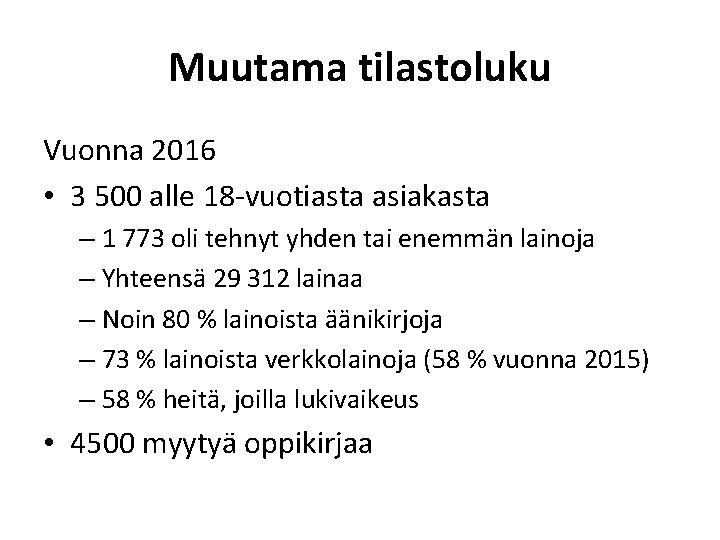 Muutama tilastoluku

Vuonna 2016

• 3 500 alle 18-vuotiasta asiakasta
– 1 773 oli tehnyt yhden tai enemmän lainoja
– Yhteensä 29 312 lainaa
– Noin 80 % lainoista äänikirjoja
– 73 % lainoista verkkolainoja (58 % vuonna 2015)
– 58 % heitä, joilla lukivaikeus
• 4500 myytyä oppikirjaa